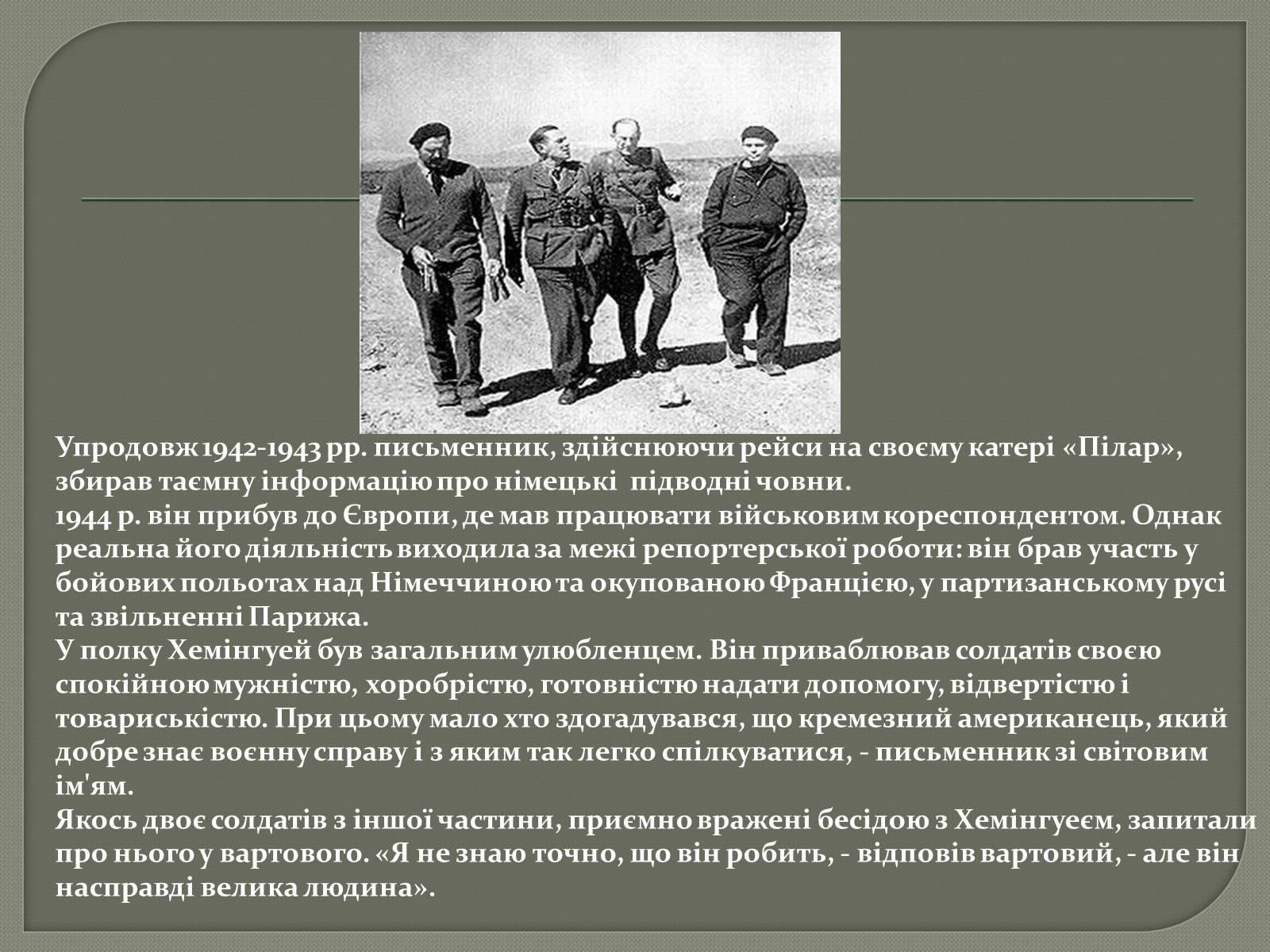 Упродовж 1942-1943 рр. письменник, здійснюючи рейси на своєму катері «Пілар», збирав таємну інформацію про німецькі підводні човни.
1944 р. він прибув до Європи, де мав працювати військовим кореспондентом. Однак реальна його діяльність виходила за межі репортерської роботи: він брав участь у бойових польотах над Німеччиною та окупованою Францією, у партизанському русі та звільненні Парижа.
У полку Хемінгуей був загальним улюбленцем. Він приваблював солдатів своєю спокійною мужністю, хоробрістю, готовністю надати допомогу, відвертістю і товариськістю. При цьому мало хто здогадувався, що кремезний американець, який добре знає воєнну справу і з яким так легко спілкуватися, - письменник зі світовим ім'ям.
Якось двоє солдатів з іншої частини, приємно вражені бесідою з Хемінгуеєм, запитали про нього у вартового. «Я не знаю точно, що він робить, - відповів вартовий, - але він насправді велика людина».